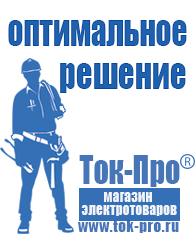 оптимальное решение

Ток-Про®

магазин электротоваров

www.tok-pro.ru